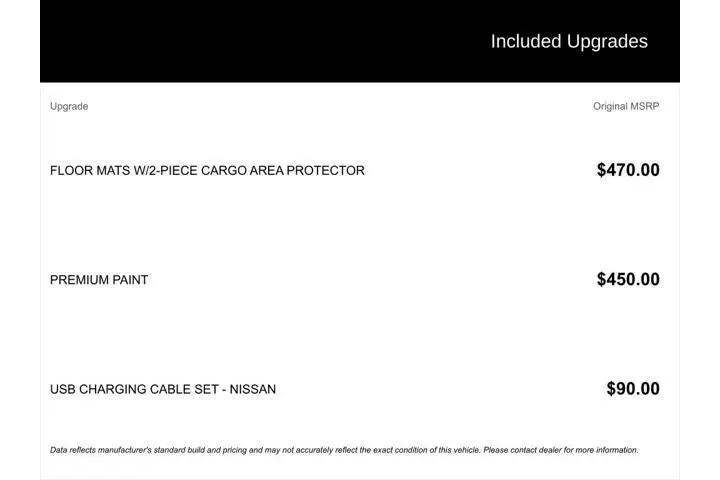 Included Upgrades

| Upgrade | Original MSRP |
|---|---|
| FLOOR MATS W/2-PIECE CARGO AREA PROTECTOR | $470.00 |
| PREMIUM PAINT | $450.00 |
| USB CHARGING CABLE SET - NISSAN | $90.00 |

Data reflects manufacturer's standard build and pricing and may not accurately reflect the exact condition of this vehicle. Please contact dealer for more information.